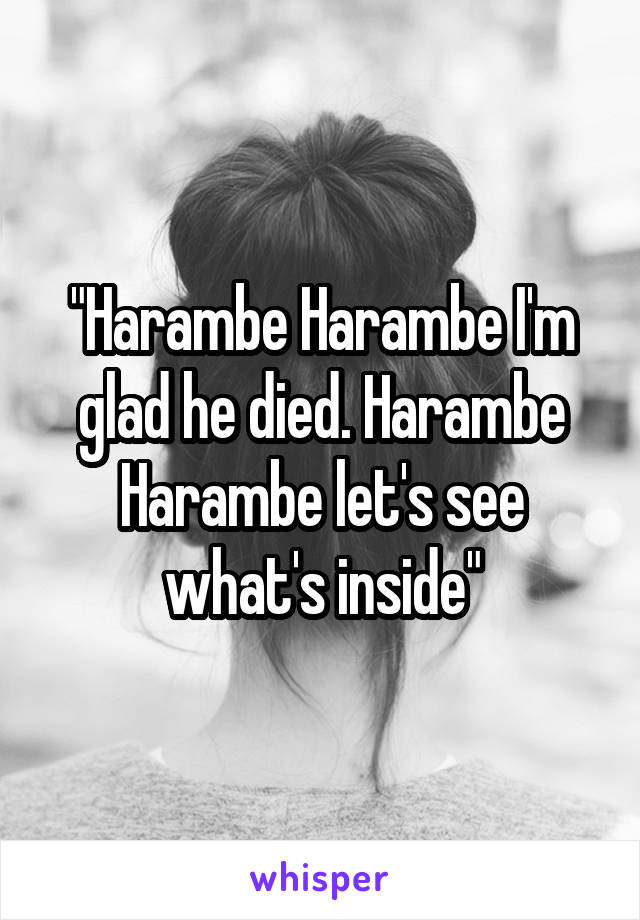 "Harambe Harambe I'm glad he died. Harambe Harambe let's see what's inside"

whisper